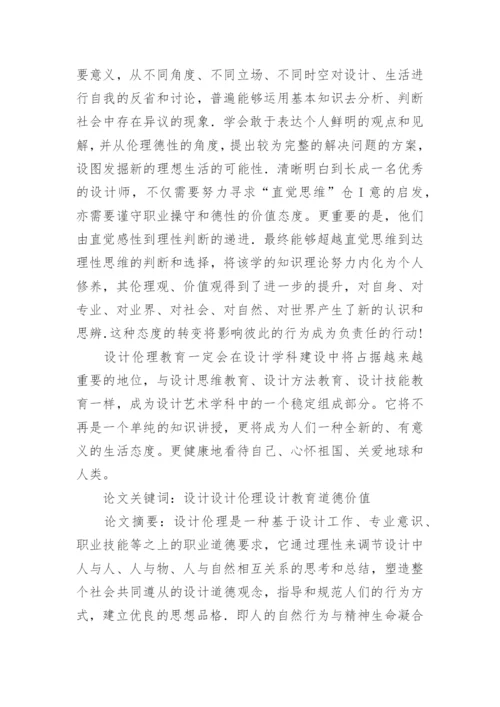 要意义，从不同角度、不同立场、不同时空对设计、生活进行自我的反省和讨论，普遍能够运用基本知识去分析、判断社会中存在异议的现象．学会敢于表达个人鲜明的观点和见解，并从伦理德性的角度，提出较为完整的解决问题的方案，设图发掘新的理想生活的可能性．清晰明白到长成一名优秀的设计师，不仅需要努力寻求“直觉思维”仓I意的启发，亦需要谨守职业操守和德性的价值态度。更重要的是，他们由直觉感性到理性判断的递进．最终能够超越直觉思维到达理性思维的判断和选择，将该学的知识理论努力内化为个人修养，其伦理观、价值观得到了进一步的提升，对自身、对专业、对业界、对社会、对自然、对世界产生了新的认识和思辨.这种态度的转变将影响彼此的行为成为负责任的行动!

设计伦理教育一定会在设计学科建设中将占据越来越重要的地位，与设计思维教育、设计方法教育、设计技能教育一样，成为设计艺术学科中的一个稳定组成部分。它将不再是一个单纯的知识讲授，更将成为人们一种全新的、有意义的生活态度。更健康地看待自己、心怀祖国、关爱地球和人类。

论文关键词：设计设计伦理设计教育道德价值

论文摘要：设计伦理是一种基于设计工作、专业意识、职业技能等之上的职业道德要求，它通过理性来调节设计中人与人、人与物、人与自然相互关系的思考和总结，塑造整个社会共同遵从的设计道德观念，指导和规范人们的行为方式，建立优良的思想品格．即人的自然行为与精神生命凝合